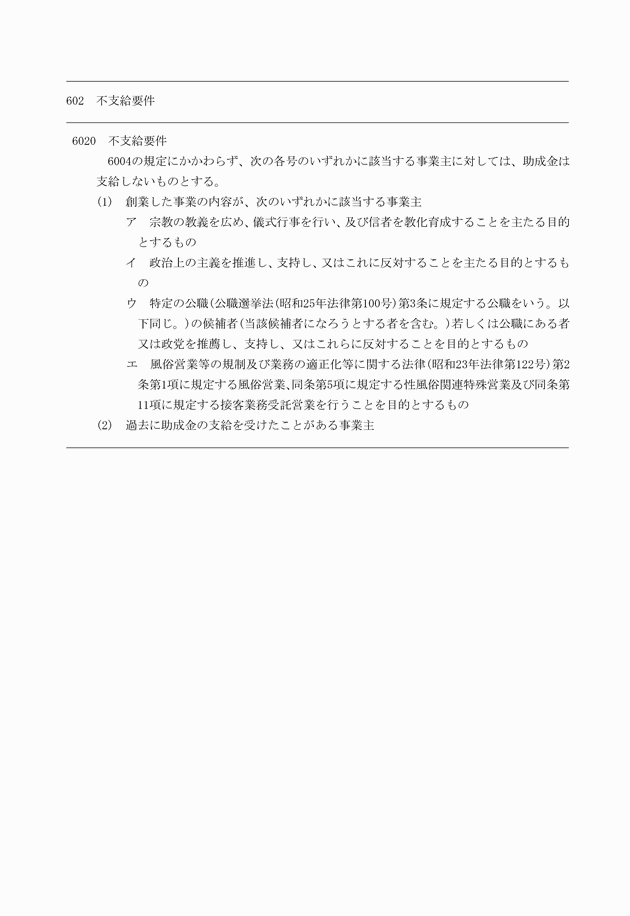 602　不支給要件

6020　不支給要件

6004の規定にかかわらず、次の各号のいずれかに該当する事業主に対しては、助成金は支給しないものとする。

(1)　創業した事業の内容が、次のいずれかに該当する事業主

ア　宗教の教義を広め、儀式行事を行い、及び信者を教化育成することを主たる目的とするもの

イ　政治上の主義を推進し、支持し、又はこれに反対することを主たる目的とするもの

ウ　特定の公職（公職選挙法（昭和25年法律第100号）第3条に規定する公職をいう。以下同じ。）の候補者（当該候補者になろうとする者を含む。）若しくは公職にある者又は政党を推薦し、支持し、又はこれらに反対することを目的とするもの

エ　風俗営業等の規制及び業務の適正化等に関する法律（昭和23年法律第122号）第2条第1項に規定する風俗営業、同条第5項に規定する性風俗関連特殊営業及び同条第11項に規定する接客業務受託営業を行うことを目的とするもの

(2)　過去に助成金の支給を受けたことがある事業主